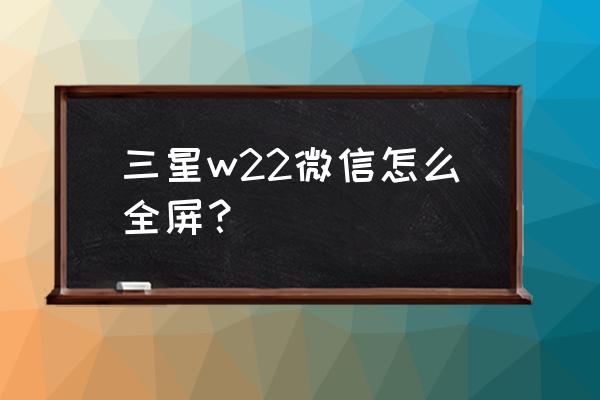 三星w22微信怎么全屏？